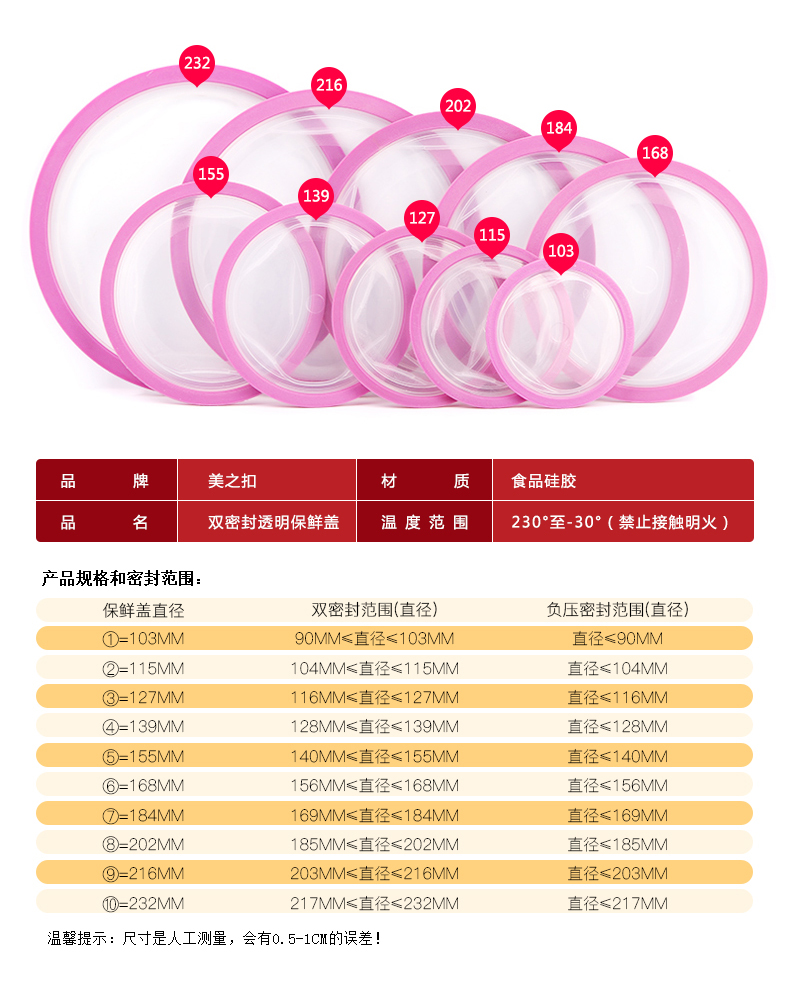 232 216 202 184 168 155 139 127 115 103

| 品　　牌 | 美之扣 | 材　　质 | 食品硅胶 |
|---|---|---|---|
| 品　　名 | 双密封透明保鲜盖 | 温度范围 | 230°至-30°（禁止接触明火） |

产品规格和密封范围：

| 保鲜盖直径 | 双密封范围(直径) | 负压密封范围(直径) |
|---|---|---|
| ①=103MM | 90MM≤直径≤103MM | 直径≤90MM |
| ②=115MM | 104MM≤直径≤115MM | 直径≤104MM |
| ③=127MM | 116MM≤直径≤127MM | 直径≤116MM |
| ④=139MM | 128MM≤直径≤139MM | 直径≤128MM |
| ⑤=155MM | 140MM≤直径≤155MM | 直径≤140MM |
| ⑥=168MM | 156MM≤直径≤168MM | 直径≤156MM |
| ⑦=184MM | 169MM≤直径≤184MM | 直径≤169MM |
| ⑧=202MM | 185MM≤直径≤202MM | 直径≤185MM |
| ⑨=216MM | 203MM≤直径≤216MM | 直径≤203MM |
| ⑩=232MM | 217MM≤直径≤232MM | 直径≤217MM |

温馨提示：尺寸是人工测量，会有0.5-1CM的误差！